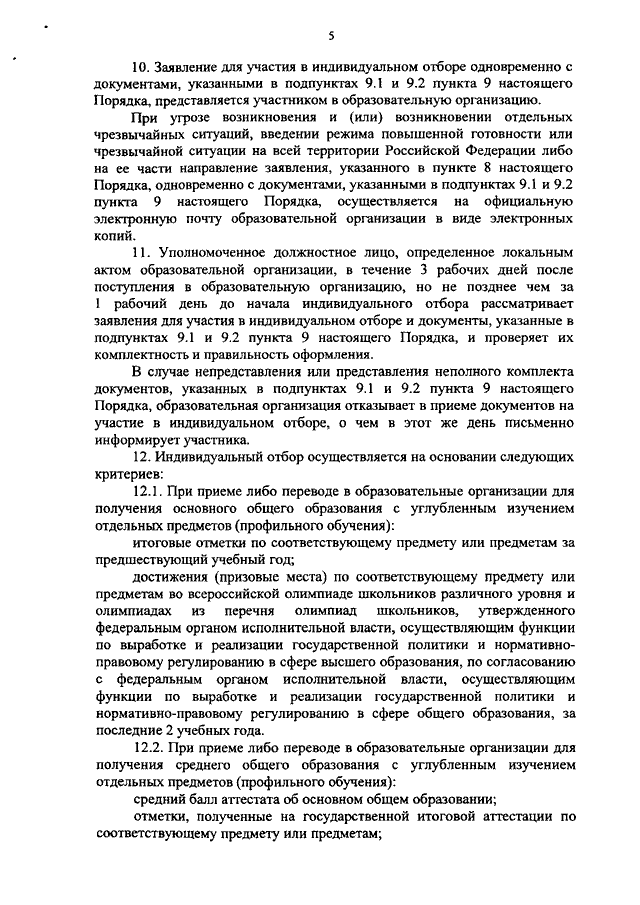 5

10. Заявление для участия в индивидуальном отборе одновременно с документами, указанными в подпунктах 9.1 и 9.2 пункта 9 настоящего Порядка, представляется участником в образовательную организацию.

При угрозе возникновения и (или) возникновении отдельных чрезвычайных ситуаций, введении режима повышенной готовности или чрезвычайной ситуации на всей территории Российской Федерации либо на ее части направление заявления, указанного в пункте 8 настоящего Порядка, одновременно с документами, указанными в подпунктах 9.1 и 9.2 пункта 9 настоящего Порядка, осуществляется на официальную электронную почту образовательной организации в виде электронных копий.

11. Уполномоченное должностное лицо, определенное локальным актом образовательной организации, в течение 3 рабочих дней после поступления в образовательную организацию, но не позднее чем за 1 рабочий день до начала индивидуального отбора рассматривает заявления для участия в индивидуальном отборе и документы, указанные в подпунктах 9.1 и 9.2 пункта 9 настоящего Порядка, и проверяет их комплектность и правильность оформления.

В случае непредставления или представления неполного комплекта документов, указанных в подпунктах 9.1 и 9.2 пункта 9 настоящего Порядка, образовательная организация отказывает в приеме документов на участие в индивидуальном отборе, о чем в этот же день письменно информирует участника.

12. Индивидуальный отбор осуществляется на основании следующих критериев:

12.1. При приеме либо переводе в образовательные организации для получения основного общего образования с углубленным изучением отдельных предметов (профильного обучения):

итоговые отметки по соответствующему предмету или предметам за предшествующий учебный год;

достижения (призовые места) по соответствующему предмету или предметам во всероссийской олимпиаде школьников различного уровня и олимпиадах из перечня олимпиад школьников, утвержденного федеральным органом исполнительной власти, осуществляющим функции по выработке и реализации государственной политики и нормативно-правовому регулированию в сфере высшего образования, по согласованию с федеральным органом исполнительной власти, осуществляющим функции по выработке и реализации государственной политики и нормативно-правовому регулированию в сфере общего образования, за последние 2 учебных года.

12.2. При приеме либо переводе в образовательные организации для получения среднего общего образования с углубленным изучением отдельных предметов (профильного обучения):

средний балл аттестата об основном общем образовании;

отметки, полученные на государственной итоговой аттестации по соответствующему предмету или предметам;